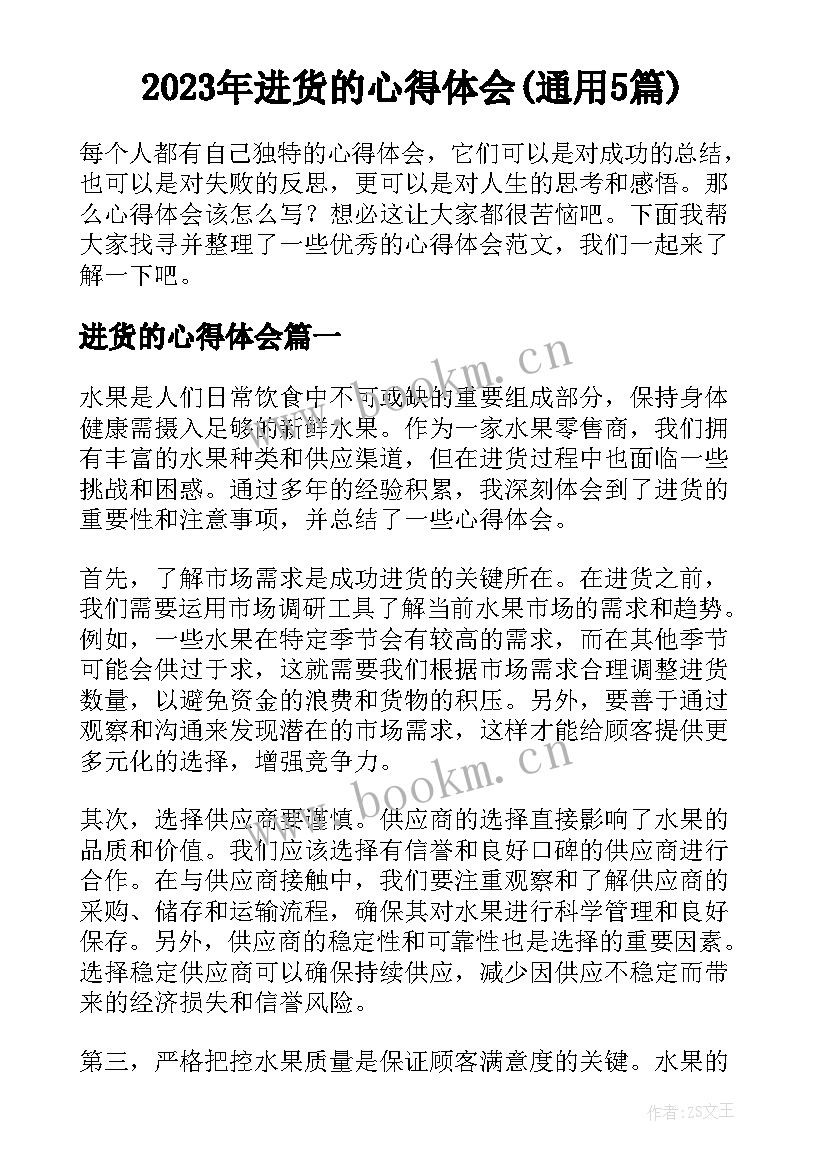 2023年进货的心得体会(通用5篇)

每个人都有自己独特的心得体会，它们可以是对成功的总结，也可以是对失败的反思，更可以是对人生的思考和感悟。那么心得体会该怎么写？想必这让大家都很苦恼吧。下面我帮大家找寻并整理了一些优秀的心得体会范文，我们一起来了解一下吧。

进货的心得体会篇一

水果是人们日常饮食中不可或缺的重要组成部分，保持身体健康需摄入足够的新鲜水果。作为一家水果零售商，我们拥有丰富的水果种类和供应渠道，但在进货过程中也面临一些挑战和困惑。通过多年的经验积累，我深刻体会到了进货的重要性和注意事项，并总结了一些心得体会。

首先，了解市场需求是成功进货的关键所在。在进货之前，我们需要运用市场调研工具了解当前水果市场的需求和趋势。例如，一些水果在特定季节会有较高的需求，而在其他季节可能会供过于求，这就需要我们根据市场需求合理调整进货数量，以避免资金的浪费和货物的积压。另外，要善于通过观察和沟通来发现潜在的市场需求，这样才能给顾客提供更多元化的选择，增强竞争力。

其次，选择供应商要谨慎。供应商的选择直接影响了水果的品质和价值。我们应该选择有信誉和良好口碑的供应商进行合作。在与供应商接触中，我们要注重观察和了解供应商的采购、储存和运输流程，确保其对水果进行科学管理和良好保存。另外，供应商的稳定性和可靠性也是选择的重要因素。选择稳定供应商可以确保持续供应，减少因供应不稳定而带来的经济损失和信誉风险。

第三，严格把控水果质量是保证顾客满意度的关键。水果的

www.bookm.cn

www.bookm.cn

作者：ZS文王